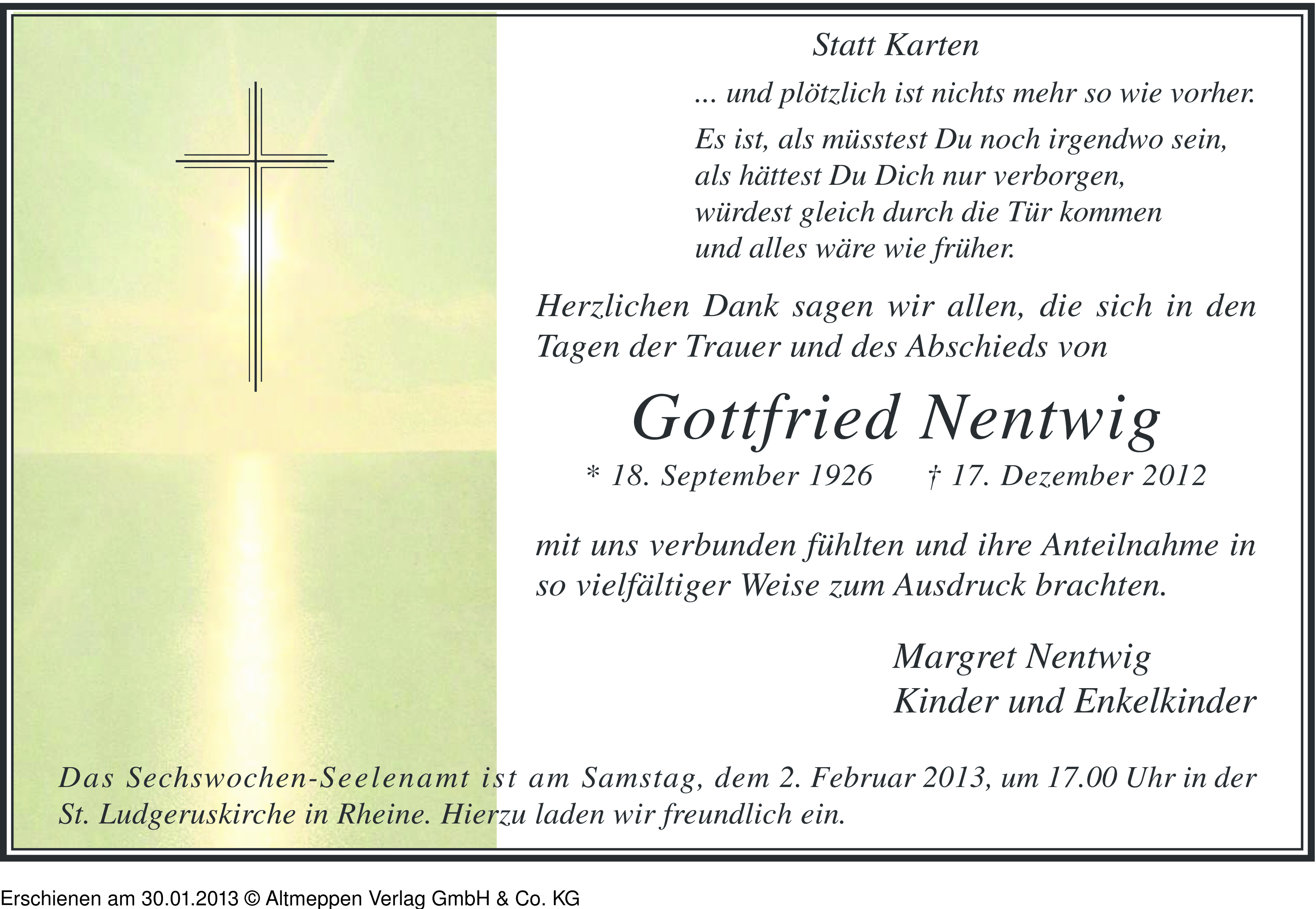 Statt Karten

... und plötzlich ist nichts mehr so wie vorher.

Es ist, als müsstest Du noch irgendwo sein, als hättest Du Dich nur verborgen, würdest gleich durch die Tür kommen und alles wäre wie früher.

Herzlichen Dank sagen wir allen, die sich in den Tagen der Trauer und des Abschieds von

Gottfried Nentwig

* 18. September 1926 † 17. Dezember 2012

mit uns verbunden fühlten und ihre Anteilnahme in so vielfältiger Weise zum Ausdruck brachten.

Margret Nentwig
Kinder und Enkelkinder

Das Sechswochen-Seelenamt ist am Samstag, dem 2. Februar 2013, um 17.00 Uhr in der St. Ludgeruskirche in Rheine. Hierzu laden wir freundlich ein.

Erschienen am 30.01.2013 © Altmeppen Verlag GmbH & Co. KG